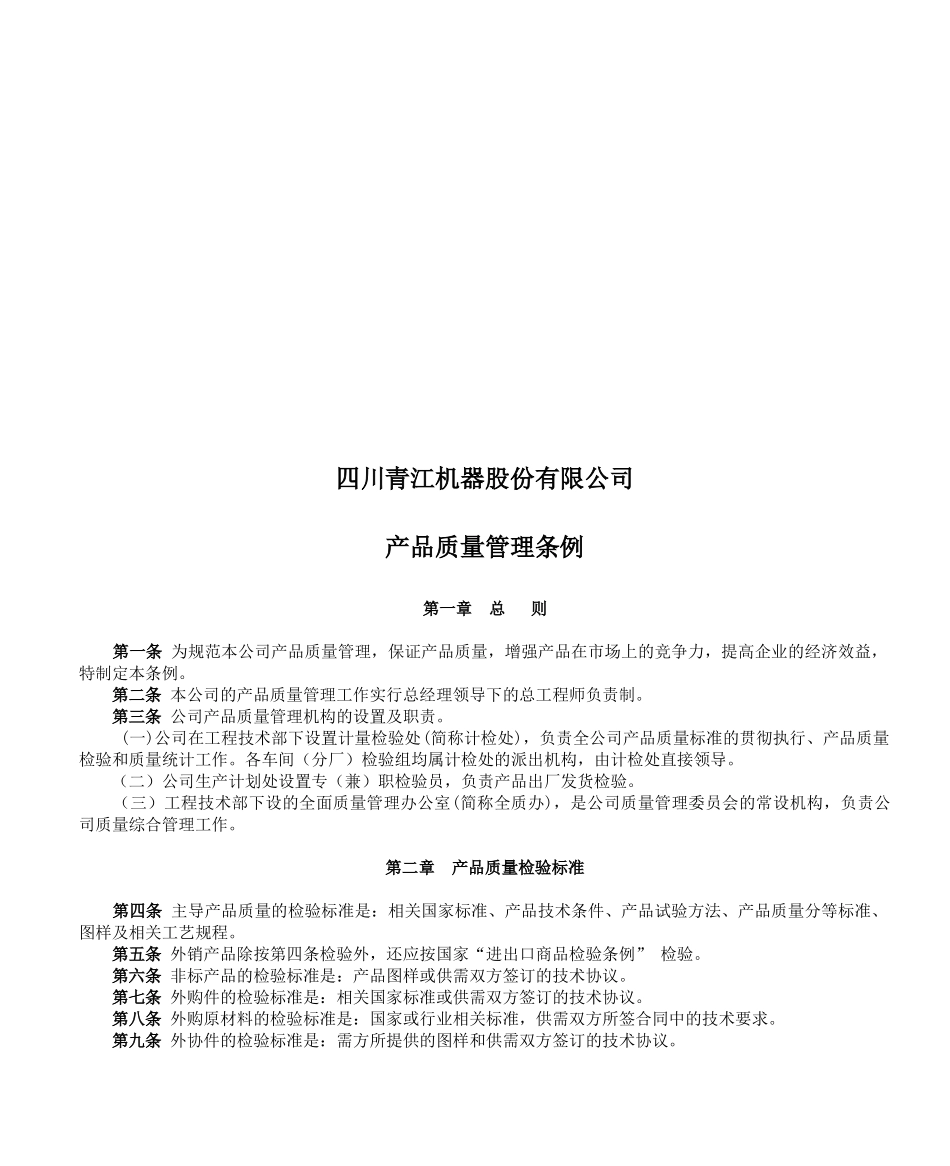 四川青江机器股份有限公司

产品质量管理条例

第一章　总　　则

第一条 为规范本公司产品质量管理，保证产品质量，增强产品在市场上的竞争力，提高企业的经济效益，特制定本条例。

第二条 本公司的产品质量管理工作实行总经理领导下的总工程师负责制。

第三条 公司产品质量管理机构的设置及职责。

(一)公司在工程技术部下设置计量检验处(简称计检处)，负责全公司产品质量标准的贯彻执行、产品质量检验和质量统计工作。各车间（分厂）检验组均属计检处的派出机构，由计检处直接领导。

（二）公司生产计划处设置专（兼）职检验员，负责产品出厂发货检验。

（三）工程技术部下设的全面质量管理办公室(简称全质办)，是公司质量管理委员会的常设机构，负责公司质量综合管理工作。

第二章　产品质量检验标准

第四条 主导产品质量的检验标准是：相关国家标准、产品技术条件、产品试验方法、产品质量分等标准、图样及相关工艺规程。

第五条 外销产品除按第四条检验外，还应按国家“进出口商品检验条例” 检验。

第六条 非标产品的检验标准是：产品图样或供需双方签订的技术协议。

第七条 外购件的检验标准是：相关国家标准或供需双方签订的技术协议。

第八条 外购原材料的检验标准是：国家或行业相关标准，供需双方所签合同中的技术要求。

第九条 外协件的检验标准是：需方所提供的图样和供需双方签订的技术协议。